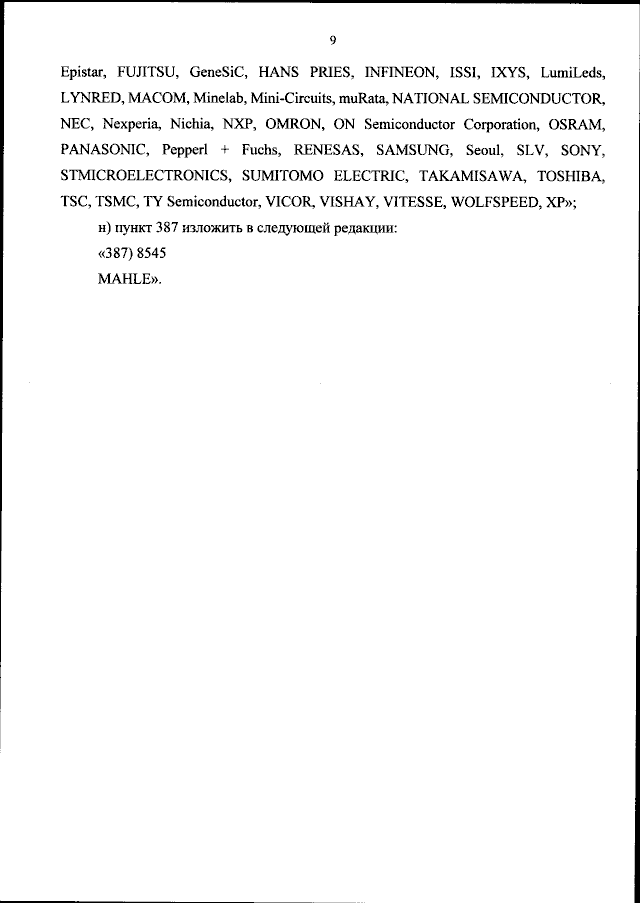 9

Epistar, FUJITSU, GeneSiC, HANS PRIES, INFINEON, ISSI, IXYS, LumiLeds, LYNRED, MACOM, Minelab, Mini-Circuits, muRata, NATIONAL SEMICONDUCTOR, NEC, Nexperia, Nichia, NXP, OMRON, ON Semiconductor Corporation, OSRAM, PANASONIC, Pepperl + Fuchs, RENESAS, SAMSUNG, Seoul, SLV, SONY, STMICROELECTRONICS, SUMITOMO ELECTRIC, TAKAMISAWA, TOSHIBA, TSC, TSMC, TY Semiconductor, VICOR, VISHAY, VITESSE, WOLFSPEED, XP»;

н) пункт 387 изложить в следующей редакции:

«387) 8545

MAHLE».